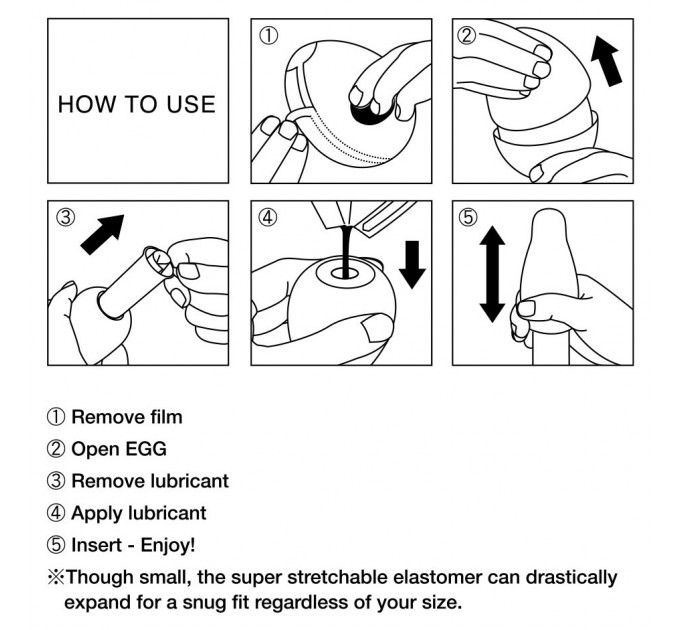 HOW TO USE

①

②

③

④

⑤

① Remove film
② Open EGG
③ Remove lubricant
④ Apply lubricant
⑤ Insert - Enjoy!
※Though small, the super stretchable elastomer can drastically expand for a snug fit regardless of your size.